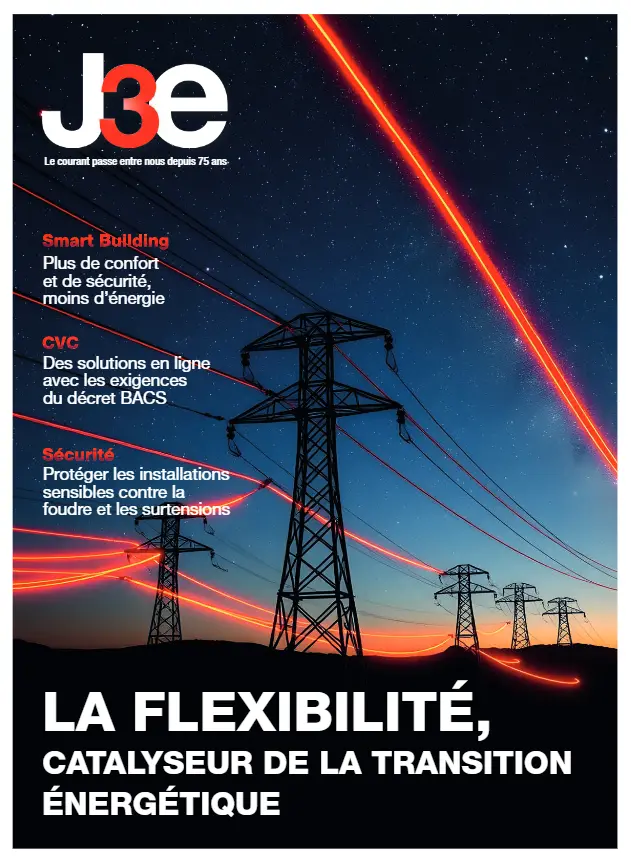 J3e

Le courant passe entre nous depuis 75 ans

Smart Building
Plus de confort et de sécurité, moins d'énergie

CVC
Des solutions en ligne avec les exigences du décret BACS

Sécurité
Protéger les installations sensibles contre la foudre et les surtensions

LA FLEXIBILITÉ,
CATALYSEUR DE LA TRANSITION ÉNERGÉTIQUE